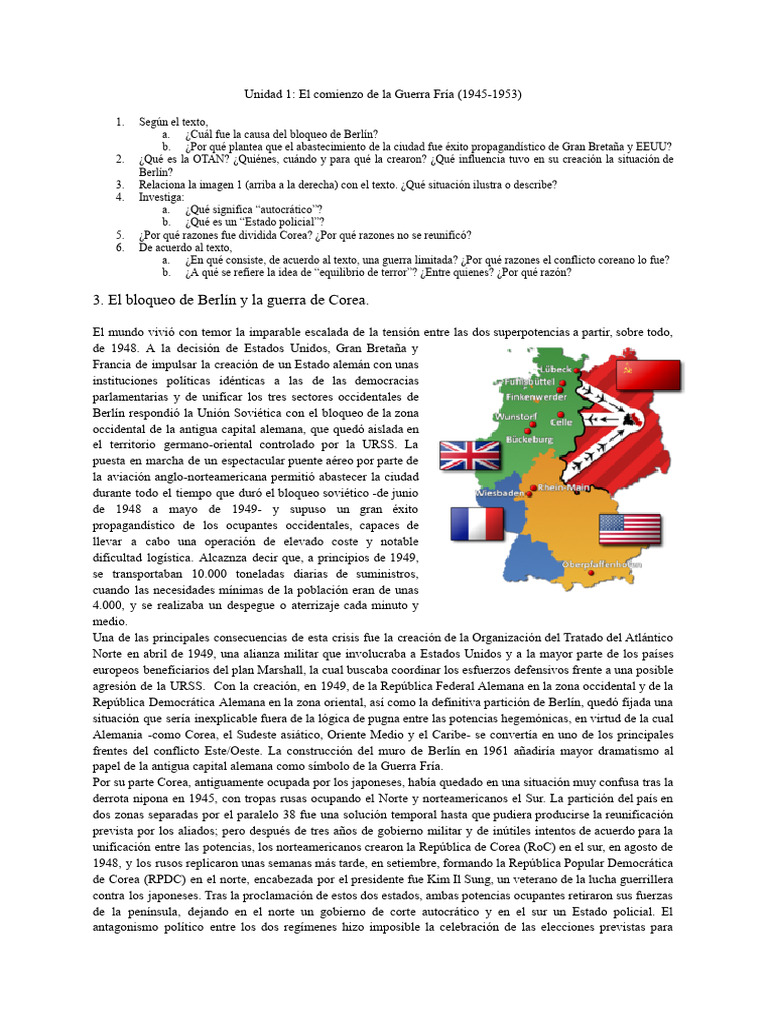 Unidad 1: El comienzo de la Guerra Fría (1945-1953)

1. Según el texto,
a. ¿Cuál fue la causa del bloqueo de Berlín?
b. ¿Por qué plantea que el abastecimiento de la ciudad fue éxito propagandístico de Gran Bretaña y EEUU?
2. ¿Qué es la OTAN? ¿Quiénes, cuándo y para qué la crearon? ¿Qué influencia tuvo en su creación la situación de Berlín?
3. Relaciona la imagen 1 (arriba a la derecha) con el texto. ¿Qué situación ilustra o describe?
4. Investiga:
a. ¿Qué significa "autocrático"?
b. ¿Qué es un "Estado policial"?
5. ¿Por qué razones fue dividida Corea? ¿Por qué razones no se reunificó?
6. De acuerdo al texto,
a. ¿En qué consiste, de acuerdo al texto, una guerra limitada? ¿Por qué razones el conflicto coreano lo fue?
b. ¿A qué se refiere la idea de "equilibrio de terror"? ¿Entre quienes? ¿Por qué razón?

3. El bloqueo de Berlín y la guerra de Corea.

El mundo vivió con temor la imparable escalada de la tensión entre las dos superpotencias a partir, sobre todo, de 1948. A la decisión de Estados Unidos, Gran Bretaña y Francia de impulsar la creación de un Estado alemán con unas instituciones políticas idénticas a las de las democracias parlamentarias y de unificar los tres sectores occidentales de Berlín respondió la Unión Soviética con el bloqueo de la zona occidental de la antigua capital alemana, que quedó aislada en el territorio germano-oriental controlado por la URSS. La puesta en marcha de un espectacular puente aéreo por parte de la aviación anglo-norteamericana permitió abastecer la ciudad durante todo el tiempo que duró el bloqueo soviético -de junio de 1948 a mayo de 1949- y supuso un gran éxito propagandístico de los ocupantes occidentales, capaces de llevar a cabo una operación de elevado coste y notable dificultad logística. Alcaznza decir que, a principios de 1949, se transportaban 10.000 toneladas diarias de suministros, cuando las necesidades mínimas de la población eran de unas 4.000, y se realizaba un despegue o aterrizaje cada minuto y medio.

Lübeck
Fuhlsbüttel
Finkenwerder
Wunstorf
Celle
Bückeburg
Wiesbaden
Rhein Main
Oberpfaffenhofen

Una de las principales consecuencias de esta crisis fue la creación de la Organización del Tratado del Atlántico Norte en abril de 1949, una alianza militar que involucraba a Estados Unidos y a la mayor parte de los países europeos beneficiarios del plan Marshall, la cual buscaba coordinar los esfuerzos defensivos frente a una posible agresión de la URSS. Con la creación, en 1949, de la República Federal Alemana en la zona occidental y de la República Democrática Alemana en la zona oriental, así como la definitiva partición de Berlín, quedó fijada una situación que sería inexplicable fuera de la lógica de pugna entre las potencias hegemónicas, en virtud de la cual Alemania -como Corea, el Sudeste asiático, Oriente Medio y el Caribe- se convertía en uno de los principales frentes del conflicto Este/Oeste. La construcción del muro de Berlín en 1961 añadiría mayor dramatismo al papel de la antigua capital alemana como símbolo de la Guerra Fría.
Por su parte Corea, antiguamente ocupada por los japoneses, había quedado en una situación muy confusa tras la derrota nipona en 1945, con tropas rusas ocupando el Norte y norteamericanos el Sur. La partición del país en dos zonas separadas por el paralelo 38 fue una solución temporal hasta que pudiera producirse la reunificación prevista por los aliados; pero después de tres años de gobierno militar y de inútiles intentos de acuerdo para la unificación entre las potencias, los norteamericanos crearon la República de Corea (RoC) en el sur, en agosto de 1948, y los rusos replicaron unas semanas más tarde, en setiembre, formando la República Popular Democrática de Corea (RPDC) en el norte, encabezada por el presidente fue Kim Il Sung, un veterano de la lucha guerrillera contra los japoneses. Tras la proclamación de estos dos estados, ambas potencias ocupantes retiraron sus fuerzas de la península, dejando en el norte un gobierno de corte autocrático y en el sur un Estado policial. El antagonismo político entre los dos regímenes hizo imposible la celebración de las elecciones previstas para